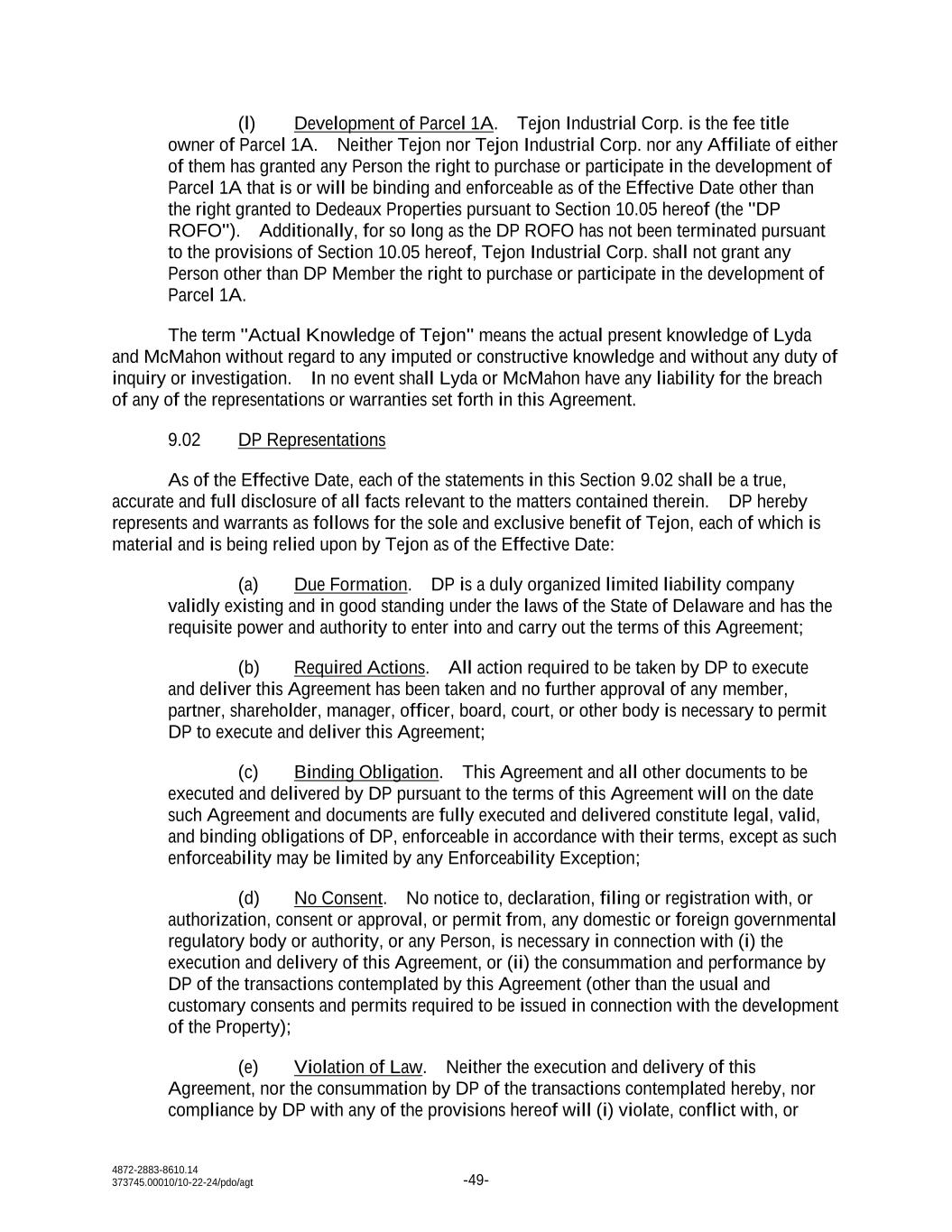 (l) Development of Parcel 1A. Tejon Industrial Corp. is the fee title owner of Parcel 1A. Neither Tejon nor Tejon Industrial Corp. nor any Affiliate of either of them has granted any Person the right to purchase or participate in the development of Parcel 1A that is or will be binding and enforceable as of the Effective Date other than the right granted to Dedeaux Properties pursuant to Section 10.05 hereof (the "DP ROFO"). Additionally, for so long as the DP ROFO has not been terminated pursuant to the provisions of Section 10.05 hereof, Tejon Industrial Corp. shall not grant any Person other than DP Member the right to purchase or participate in the development of Parcel 1A.

The term "Actual Knowledge of Tejon" means the actual present knowledge of Lyda and McMahon without regard to any imputed or constructive knowledge and without any duty of inquiry or investigation. In no event shall Lyda or McMahon have any liability for the breach of any of the representations or warranties set forth in this Agreement.

9.02 DP Representations

As of the Effective Date, each of the statements in this Section 9.02 shall be a true, accurate and full disclosure of all facts relevant to the matters contained therein. DP hereby represents and warrants as follows for the sole and exclusive benefit of Tejon, each of which is material and is being relied upon by Tejon as of the Effective Date:

(a) Due Formation. DP is a duly organized limited liability company validly existing and in good standing under the laws of the State of Delaware and has the requisite power and authority to enter into and carry out the terms of this Agreement;

(b) Required Actions. All action required to be taken by DP to execute and deliver this Agreement has been taken and no further approval of any member, partner, shareholder, manager, officer, board, court, or other body is necessary to permit DP to execute and deliver this Agreement;

(c) Binding Obligation. This Agreement and all other documents to be executed and delivered by DP pursuant to the terms of this Agreement will on the date such Agreement and documents are fully executed and delivered constitute legal, valid, and binding obligations of DP, enforceable in accordance with their terms, except as such enforceability may be limited by any Enforceability Exception;

(d) No Consent. No notice to, declaration, filing or registration with, or authorization, consent or approval, or permit from, any domestic or foreign governmental regulatory body or authority, or any Person, is necessary in connection with (i) the execution and delivery of this Agreement, or (ii) the consummation and performance by DP of the transactions contemplated by this Agreement (other than the usual and customary consents and permits required to be issued in connection with the development of the Property);

(e) Violation of Law. Neither the execution and delivery of this Agreement, nor the consummation by DP of the transactions contemplated hereby, nor compliance by DP with any of the provisions hereof will (i) violate, conflict with, or

4872-2883-8610.14
373745.00010/10-22-24/pdo/agt

-49-